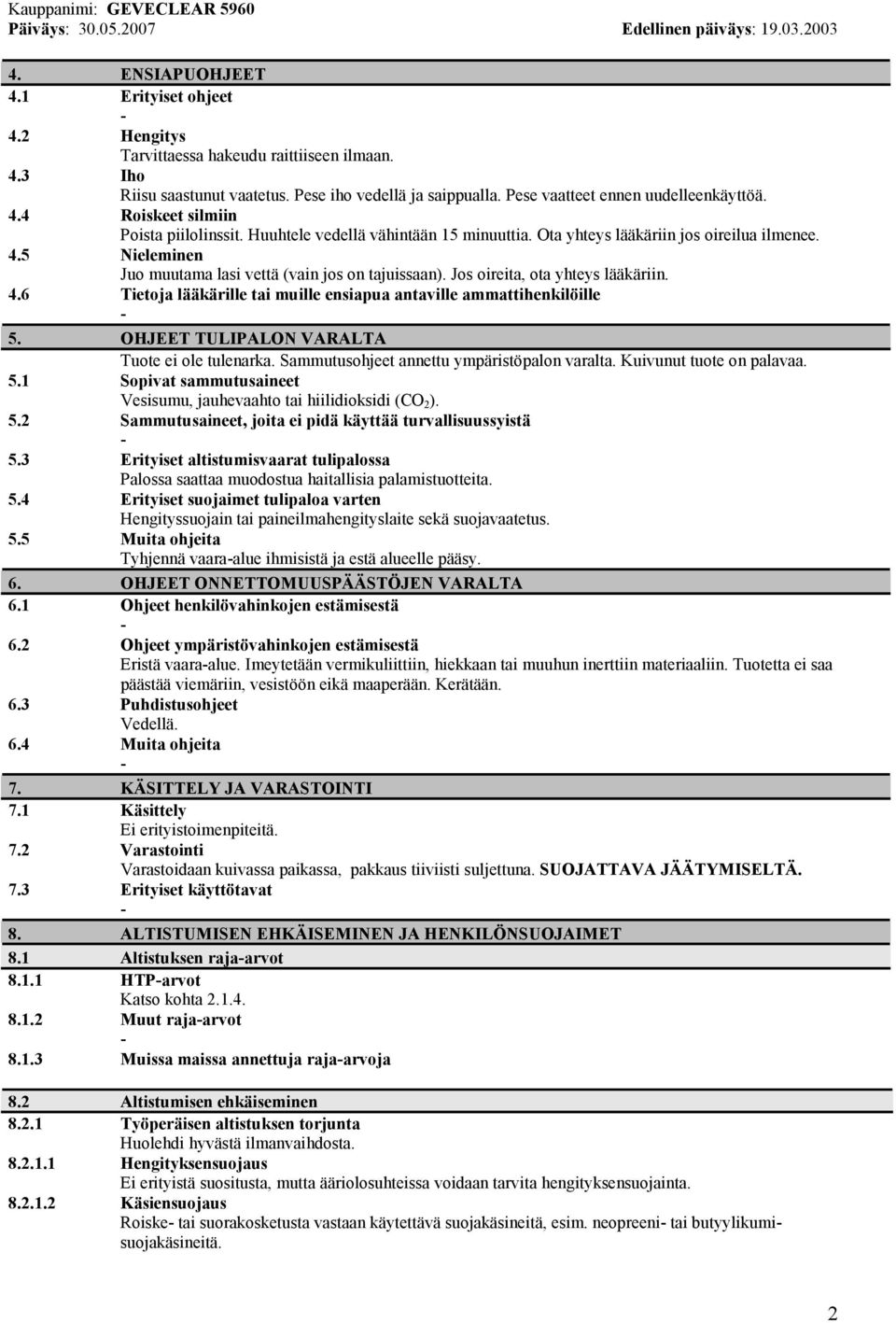 Kauppanimi: GEVECLEAR 5960
Päiväys: 30.05.2007 Edellinen päiväys: 19.03.2003

4. ENSIAPUOHJEET
4.1 Erityiset ohjeet
-
4.2 Hengitys
Tarvittaessa hakeudu raittiiseen ilmaan.
4.3 Iho
Riisu saastunut vaatetus. Pese iho vedellä ja saippualla. Pese vaatteet ennen uudelleenkäyttöä.
4.4 Roiskeet silmiin
Poista piilolinssit. Huuhtele vedellä vähintään 15 minuuttia. Ota yhteys lääkäriin jos oireilua ilmenee.
4.5 Nieleminen
Juo muutama lasi vettä (vain jos on tajuissaan). Jos oireita, ota yhteys lääkäriin.
4.6 Tietoja lääkärille tai muille ensiapua antaville ammattihenkilöille
-
5. OHJEET TULIPALON VARALTA
Tuote ei ole tulenarka. Sammutusohjeet annettu ympäristöpalon varalta. Kuivunut tuote on palavaa.
5.1 Sopivat sammutusaineet
Vesisumu, jauhevaahto tai hiilidioksidi ($CO_2$).
5.2 Sammutusaineet, joita ei pidä käyttää turvallisuussyistä
-
5.3 Erityiset altistumisvaarat tulipalossa
Palossa saattaa muodostua haitallisia palamistuotteita.
5.4 Erityiset suojaimet tulipaloa varten
Hengityssuojain tai paineilmahengityslaite sekä suojavaatetus.
5.5 Muita ohjeita
Tyhjennä vaara-alue ihmisistä ja estä alueelle pääsy.
6. OHJEET ONNETTOMUUSPÄÄSTÖJEN VARALTA
6.1 Ohjeet henkilövahinkojen estämisestä
-
6.2 Ohjeet ympäristövahinkojen estämisestä
Eristä vaara-alue. Imeytetään vermikuliittiin, hiekkaan tai muuhun inerttiin materiaaliin. Tuotetta ei saa päästää viemäriin, vesistöön eikä maaperään. Kerätään.
6.3 Puhdistusohjeet
Vedellä.
6.4 Muita ohjeita
-
7. KÄSITTELY JA VARASTOINTI
7.1 Käsittely
Ei erityistoimenpiteitä.
7.2 Varastointi
Varastoidaan kuivassa paikassa, pakkaus tiiviisti suljettuna. SUOJATTAVA JÄÄTYMISELTÄ.
7.3 Erityiset käyttötavat
-
8. ALTISTUMISEN EHKÄISEMINEN JA HENKILÖNSUOJAIMET
8.1 Altistuksen raja-arvot
8.1.1 HTP-arvot
Katso kohta 2.1.4.
8.1.2 Muut raja-arvot
-
8.1.3 Muissa maissa annettuja raja-arvoja

8.2 Altistumisen ehkäiseminen
8.2.1 Työperäisen altistuksen torjunta
Huolehdi hyvästä ilmanvaihdosta.
8.2.1.1 Hengityksensuojaus
Ei erityistä suositusta, mutta ääriolosuhteissa voidaan tarvita hengityksensuojainta.
8.2.1.2 Käsiensuojaus
Roiske- tai suorakosketusta vastaan käytettävä suojakäsineitä, esim. neopreeni- tai butyylikumisuojakäsineitä.

2